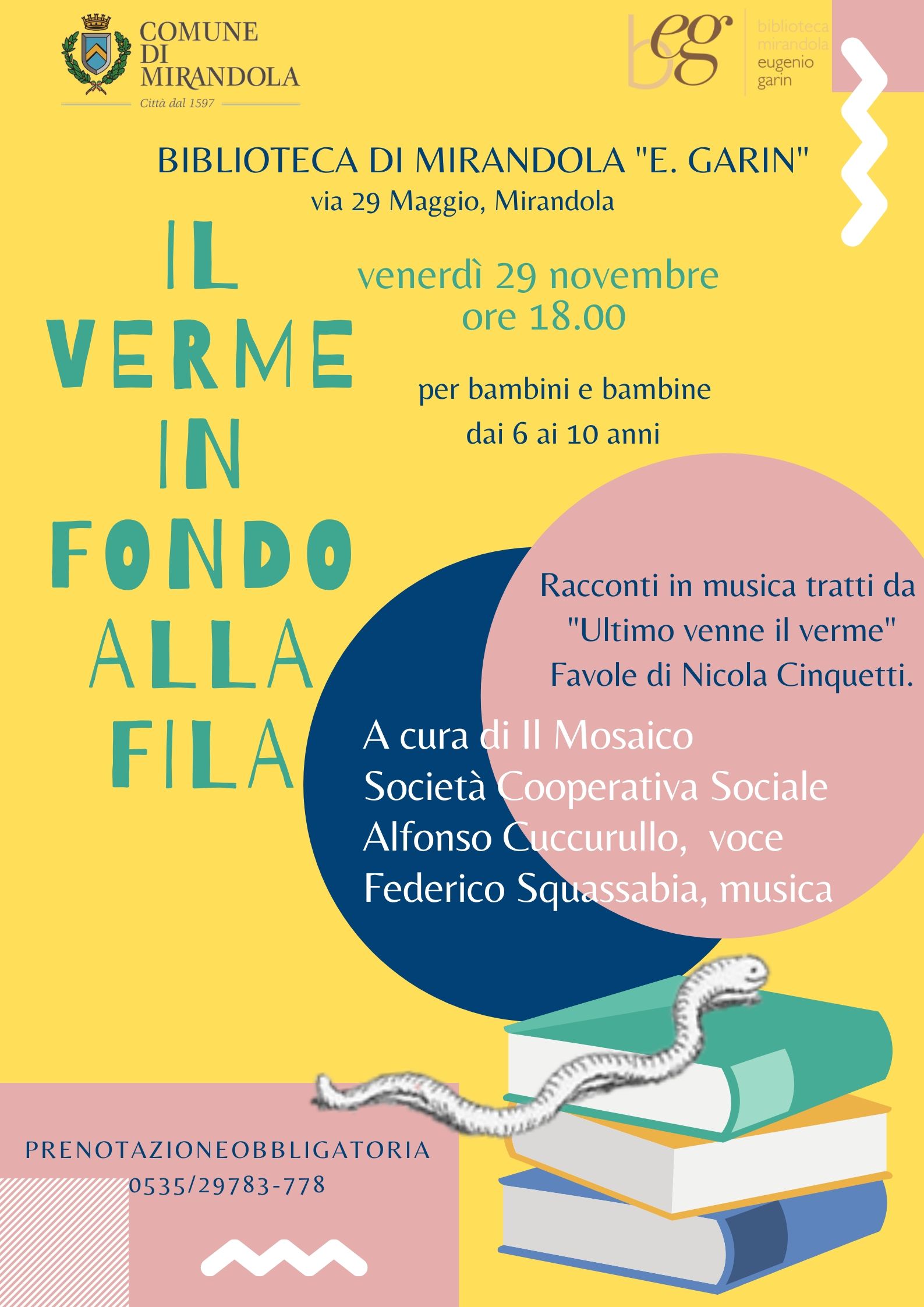 COMUNE
DI
MIRANDOLA
Città dal 1597

beg
biblioteca
mirandola
eugenio
garin

BIBLIOTECA DI MIRANDOLA "E. GARIN"
via 29 Maggio, Mirandola

IL
VERME
IN
FONDO
ALLA
FILA

venerdì 29 novembre
ore 18.00

per bambini e bambine
dai 6 ai 10 anni

Racconti in musica tratti da "Ultimo venne il verme" Favole di Nicola Cinquetti.

A cura di Il Mosaico
Società Cooperativa Sociale
Alfonso Cuccurullo, voce
Federico Squassabia, musica

PRENOTAZIONEOBBLIGATORIA
0535/29783-778